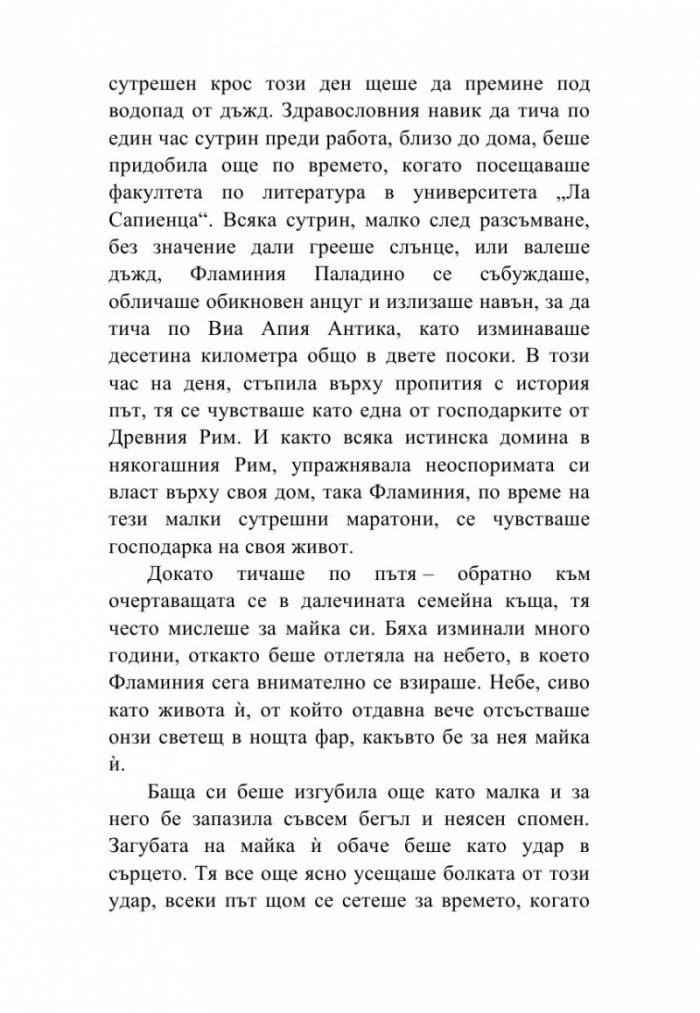 сутрешен крос този ден щеше да премине под водопад от дъжд. Здравословния навик да тича по един час сутрин преди работа, близо до дома, беше придобила още по времето, когато посещаваше факултета по литература в университета „Ла Сапиенца“. Всяка сутрин, малко след разсъмване, без значение дали грееше слънце, или валеше дъжд, Фламиния Паладино се събуждаше, обличаше обикновен анцуг и излизаше навън, за да тича по Виа Апия Антика, като изминаваше десетина километра общо в двете посоки. В този час на деня, стъпила върху пропития с история път, тя се чувстваше като една от господарките от Древния Рим. И както всяка истинска домина в някогашния Рим, упражнявала неоспоримата си власт върху своя дом, така Фламиния, по време на тези малки сутрешни маратони, се чувстваше господарка на своя живот.

Докато тичаше по пътя – обратно към очертаващата се в далечината семейна къща, тя често мислеше за майка си. Бяха изминали много години, откакто беше отлетяла на небето, в което Фламиния сега внимателно се взираше. Небе, сиво като живота ѝ, от който отдавна вече отсъстваше онзи светещ в нощта фар, какъвто бе за нея майка ѝ.

Баща си беше изгубила още като малка и за него бе запазила съвсем бегъл и неясен спомен. Загубата на майка ѝ обаче беше като удар в сърцето. Тя все още ясно усещаше болката от този удар, всеки път щом се сетеше за времето, когато